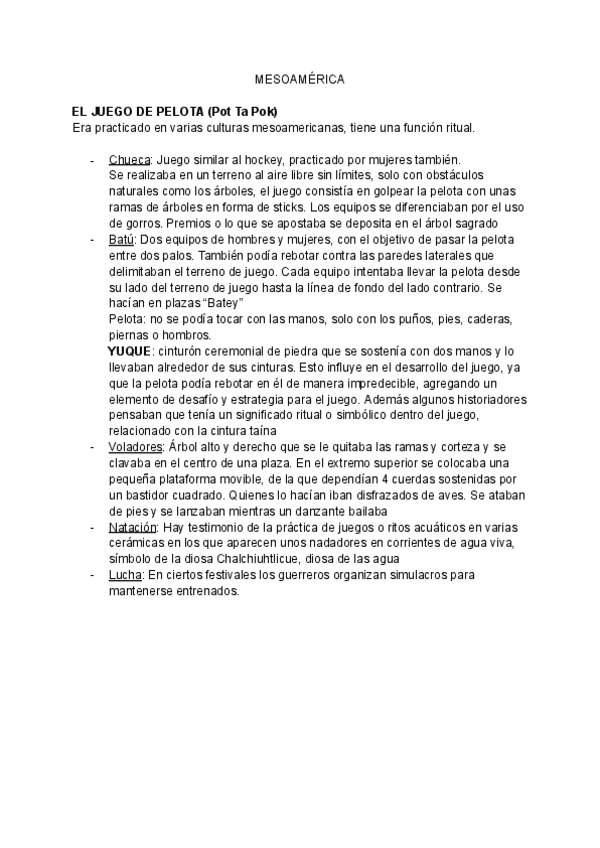 MESOAMÉRICA

EL JUEGO DE PELOTA (Pot Ta Pok)
Era practicado en varias culturas mesoamericanas, tiene una función ritual.

- Chueca: Juego similar al hockey, practicado por mujeres también. Se realizaba en un terreno al aire libre sin límites, solo con obstáculos naturales como los árboles, el juego consistía en golpear la pelota con unas ramas de árboles en forma de sticks. Los equipos se diferenciaban por el uso de gorros. Premios o lo que se apostaba se deposita en el árbol sagrado
- Batú: Dos equipos de hombres y mujeres, con el objetivo de pasar la pelota entre dos palos. También podía rebotar contra las paredes laterales que delimitaban el terreno de juego. Cada equipo intentaba llevar la pelota desde su lado del terreno de juego hasta la línea de fondo del lado contrario. Se hacían en plazas "Batey"
Pelota: no se podía tocar con las manos, solo con los puños, pies, caderas, piernas o hombros.
YUQUE: cinturón ceremonial de piedra que se sostenía con dos manos y lo llevaban alrededor de sus cinturas. Esto influye en el desarrollo del juego, ya que la pelota podía rebotar en él de manera impredecible, agregando un elemento de desafío y estrategia para el juego. Además algunos historiadores pensaban que tenía un significado ritual o simbólico dentro del juego, relacionado con la cintura taína
- Voladores: Árbol alto y derecho que se le quitaba las ramas y corteza y se clavaba en el centro de una plaza. En el extremo superior se colocaba una pequeña plataforma movible, de la que dependían 4 cuerdas sostenidas por un bastidor cuadrado. Quienes lo hacían iban disfrazados de aves. Se ataban de pies y se lanzaban mientras un danzante bailaba
- Natación: Hay testimonio de la práctica de juegos o ritos acuáticos en varias cerámicas en los que aparecen unos nadadores en corrientes de agua viva, símbolo de la diosa Chalchiuhtlicue, diosa de las agua
- Lucha: En ciertos festivales los guerreros organizan simulacros para mantenerse entrenados.